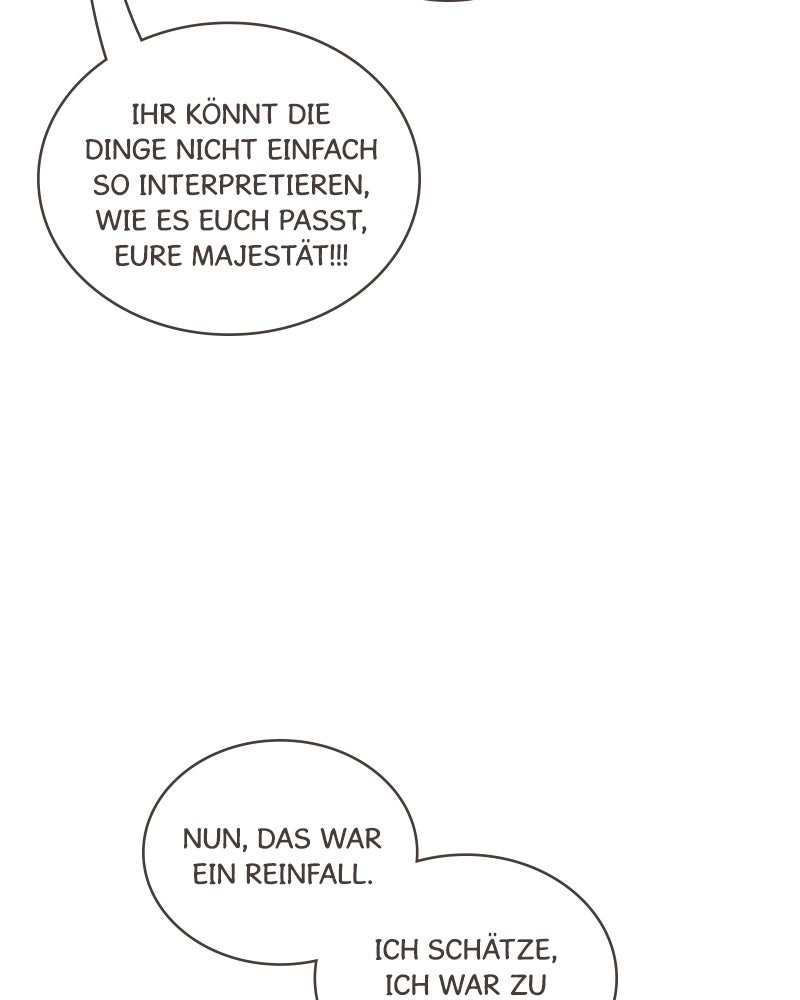 IHR KÖNNT DIE DINGE NICHT EINFACH SO INTERPRETIEREN, WIE ES EUCH PASST, EURE MAJESTÄT!!!

NUN, DAS WAR EIN REINFALL.

ICH SCHÄTZE, ICH WAR ZU